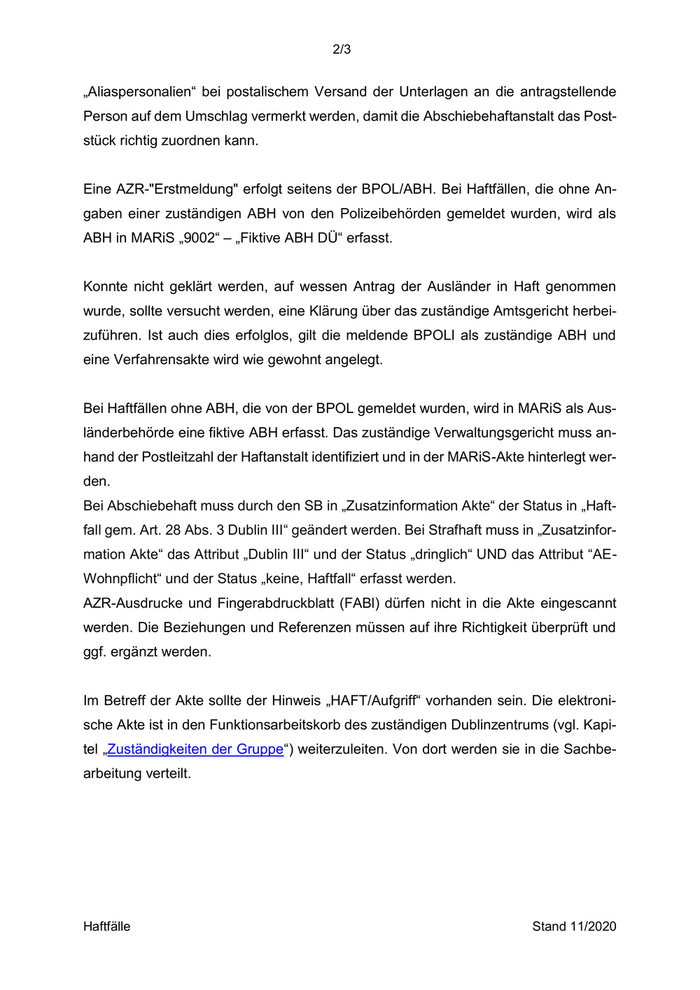 2/3

„Aliaspersonalien“ bei postalischem Versand der Unterlagen an die antragstellende Person auf dem Umschlag vermerkt werden, damit die Abschiebehaftanstalt das Poststück richtig zuordnen kann.

Eine AZR-"Erstmeldung" erfolgt seitens der BPOL/ABH. Bei Haftfällen, die ohne Angaben einer zuständigen ABH von den Polizeibehörden gemeldet wurden, wird als ABH in MARiS „9002“ – „Fiktive ABH DÜ“ erfasst.

Konnte nicht geklärt werden, auf wessen Antrag der Ausländer in Haft genommen wurde, sollte versucht werden, eine Klärung über das zuständige Amtsgericht herbeizuführen. Ist auch dies erfolglos, gilt die meldende BPOLI als zuständige ABH und eine Verfahrensakte wird wie gewohnt angelegt.

Bei Haftfällen ohne ABH, die von der BPOL gemeldet wurden, wird in MARiS als Ausländerbehörde eine fiktive ABH erfasst. Das zuständige Verwaltungsgericht muss anhand der Postleitzahl der Haftanstalt identifiziert und in der MARiS-Akte hinterlegt werden.
Bei Abschiebehaft muss durch den SB in „Zusatzinformation Akte“ der Status in „Haftfall gem. Art. 28 Abs. 3 Dublin III“ geändert werden. Bei Strafhaft muss in „Zusatzinformation Akte“ das Attribut „Dublin III“ und der Status „dringlich“ UND das Attribut “AE-Wohnpflicht“ und der Status „keine, Haftfall“ erfasst werden.
AZR-Ausdrucke und Fingerabdruckblatt (FABl) dürfen nicht in die Akte eingescannt werden. Die Beziehungen und Referenzen müssen auf ihre Richtigkeit überprüft und ggf. ergänzt werden.

Im Betreff der Akte sollte der Hinweis „HAFT/Aufgriff“ vorhanden sein. Die elektronische Akte ist in den Funktionsarbeitskorb des zuständigen Dublinzentrums (vgl. Kapitel „Zuständigkeiten der Gruppe“) weiterzuleiten. Von dort werden sie in die Sachbearbeitung verteilt.

Haftfälle

Stand 11/2020